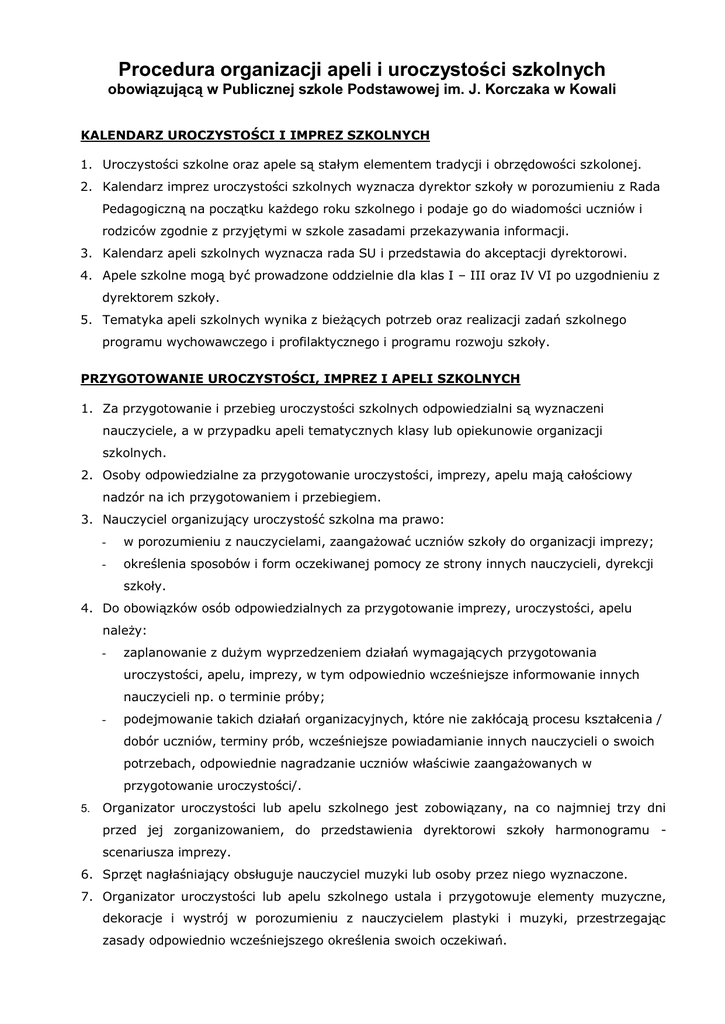 Procedura organizacji apeli i uroczystości szkolnych
obowiązującą w Publicznej szkole Podstawowej im. J. Korczaka w Kowali

KALENDARZ UROCZYSTOŚCI I IMPREZ SZKOLNYCH

1. Uroczystości szkolne oraz apele są stałym elementem tradycji i obrzędowości szkolonej.
2. Kalendarz imprez uroczystości szkolnych wyznacza dyrektor szkoły w porozumieniu z Rada Pedagogiczną na początku każdego roku szkolnego i podaje go do wiadomości uczniów i rodziców zgodnie z przyjętymi w szkole zasadami przekazywania informacji.
3. Kalendarz apeli szkolnych wyznacza rada SU i przedstawia do akceptacji dyrektorowi.
4. Apele szkolne mogą być prowadzone oddzielnie dla klas I – III oraz IV VI po uzgodnieniu z dyrektorem szkoły.
5. Tematyka apeli szkolnych wynika z bieżących potrzeb oraz realizacji zadań szkolnego programu wychowawczego i profilaktycznego i programu rozwoju szkoły.

PRZYGOTOWANIE UROCZYSTOŚCI, IMPREZ I APELI SZKOLNYCH

1. Za przygotowanie i przebieg uroczystości szkolnych odpowiedzialni są wyznaczeni nauczyciele, a w przypadku apeli tematycznych klasy lub opiekunowie organizacji szkolnych.
2. Osoby odpowiedzialne za przygotowanie uroczystości, imprezy, apelu mają całościowy nadzór na ich przygotowaniem i przebiegiem.
3. Nauczyciel organizujący uroczystość szkolna ma prawo:
- w porozumieniu z nauczycielami, zaangażować uczniów szkoły do organizacji imprezy;
- określenia sposobów i form oczekiwanej pomocy ze strony innych nauczycieli, dyrekcji szkoły.
4. Do obowiązków osób odpowiedzialnych za przygotowanie imprezy, uroczystości, apelu należy:
- zaplanowanie z dużym wyprzedzeniem działań wymagających przygotowania uroczystości, apelu, imprezy, w tym odpowiednio wcześniejsze informowanie innych nauczycieli np. o terminie próby;
- podejmowanie takich działań organizacyjnych, które nie zakłócają procesu kształcenia / dobór uczniów, terminy prób, wcześniejsze powiadamianie innych nauczycieli o swoich potrzebach, odpowiednie nagradzanie uczniów właściwie zaangażowanych w przygotowanie uroczystości/.
5. Organizator uroczystości lub apelu szkolnego jest zobowiązany, na co najmniej trzy dni przed jej zorganizowaniem, do przedstawienia dyrektorowi szkoły harmonogramu - scenariusza imprezy.
6. Sprzęt nagłaśniający obsługuje nauczyciel muzyki lub osoby przez niego wyznaczone.
7. Organizator uroczystości lub apelu szkolnego ustala i przygotowuje elementy muzyczne, dekoracje i wystrój w porozumieniu z nauczycielem plastyki i muzyki, przestrzegając zasady odpowiednio wcześniejszego określenia swoich oczekiwań.